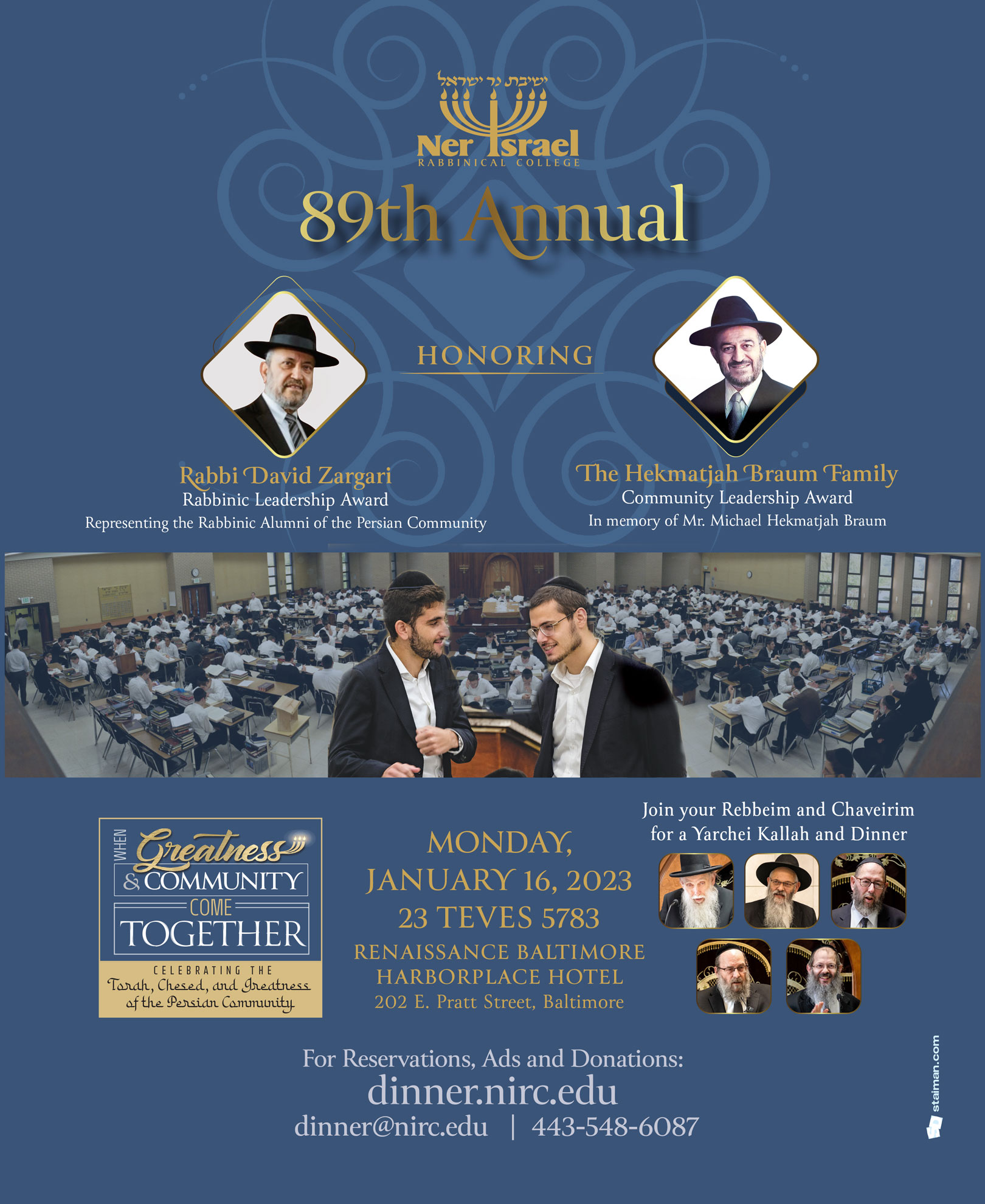 ישיבת נר ישראל
Ner Israel
RABBINICAL COLLEGE

89th Annual

HONORING

Rabbi David Zargari
Rabbinic Leadership Award
Representing the Rabbinic Alumni of the Persian Community

The Hekmatjah Braum Family
Community Leadership Award
In memory of Mr. Michael Hekmatjah Braum

WHEN
Greatness
& COMMUNITY
COME
TOGETHER
CELEBRATING THE
Torah, Chesed, and Greatness
of the Persian Community

MONDAY,
JANUARY 16, 2023
23 TEVES 5783
RENAISSANCE BALTIMORE
HARBORPLACE HOTEL
202 E. Pratt Street, Baltimore

Join your Rebbeim and Chaveirim
for a Yarchei Kallah and Dinner

For Reservations, Ads and Donations:
dinner.nirc.edu
dinner@nirc.edu | 443-548-6087

staiman.com